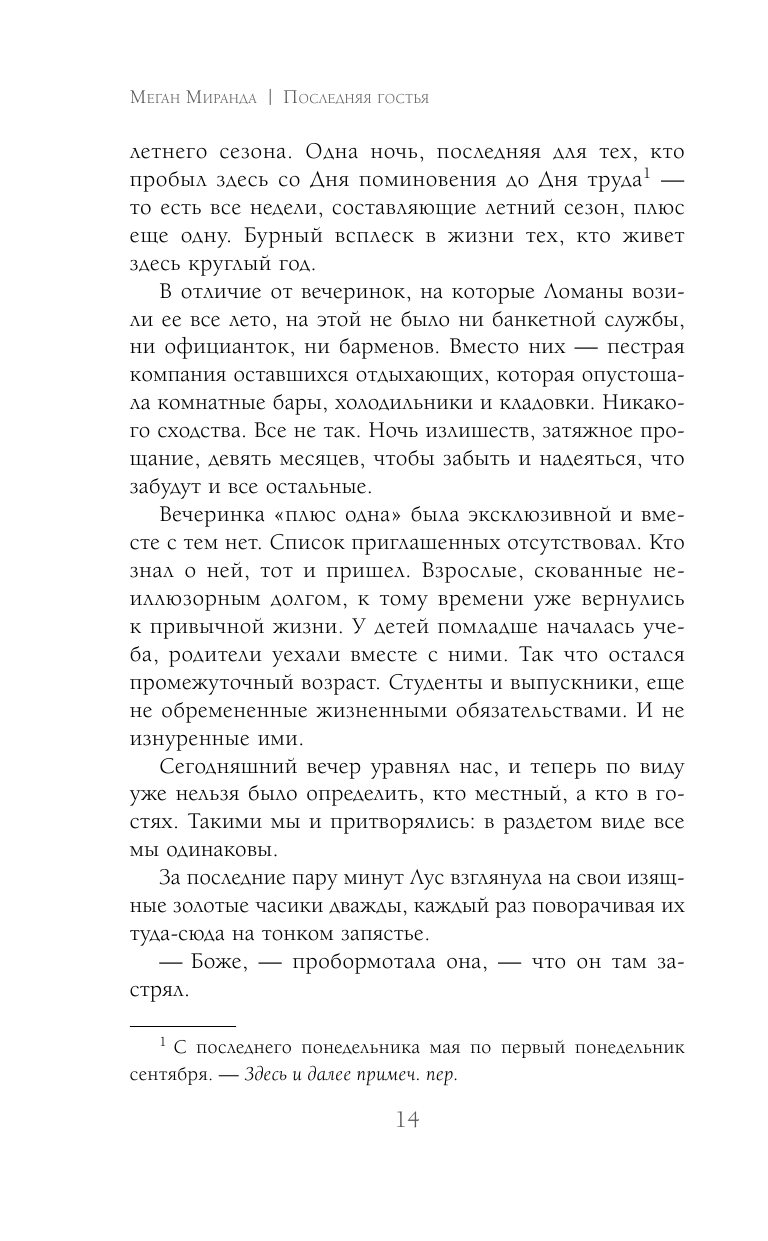 Меган Миранда | Последняя гостья

летнего сезона. Одна ночь, последняя для тех, кто пробыл здесь со Дня поминовения до Дня труда$^1$ — то есть все недели, составляющие летний сезон, плюс еще одну. Бурный всплеск в жизни тех, кто живет здесь круглый год.

В отличие от вечеринок, на которые Ломаны возили ее все лето, на этой не было ни банкетной службы, ни официанток, ни барменов. Вместо них — пестрая компания оставшихся отдыхающих, которая опустошала комнатные бары, холодильники и кладовки. Никакого сходства. Все не так. Ночь излишеств, затяжное прощание, девять месяцев, чтобы забыть и надеяться, что забудут и все остальные.

Вечеринка «плюс одна» была эксклюзивной и вместе с тем нет. Список приглашенных отсутствовал. Кто знал о ней, тот и пришел. Взрослые, скованные неиллюзорным долгом, к тому времени уже вернулись к привычной жизни. У детей помладше началась учеба, родители уехали вместе с ними. Так что остался промежуточный возраст. Студенты и выпускники, еще не обремененные жизненными обязательствами. И не изнуренные ими.

Сегодняшний вечер уравнял нас, и теперь по виду уже нельзя было определить, кто местный, а кто в гостях. Такими мы и притворялись: в раздетом виде все мы одинаковы.

За последние пару минут Лус взглянула на свои изящные золотые часики дважды, каждый раз поворачивая их туда-сюда на тонком запястье.

— Боже, — пробормотала она, — что он там застрял.

$^1$ С последнего понедельника мая по первый понедельник сентября. — Здесь и далее примеч. пер.

14